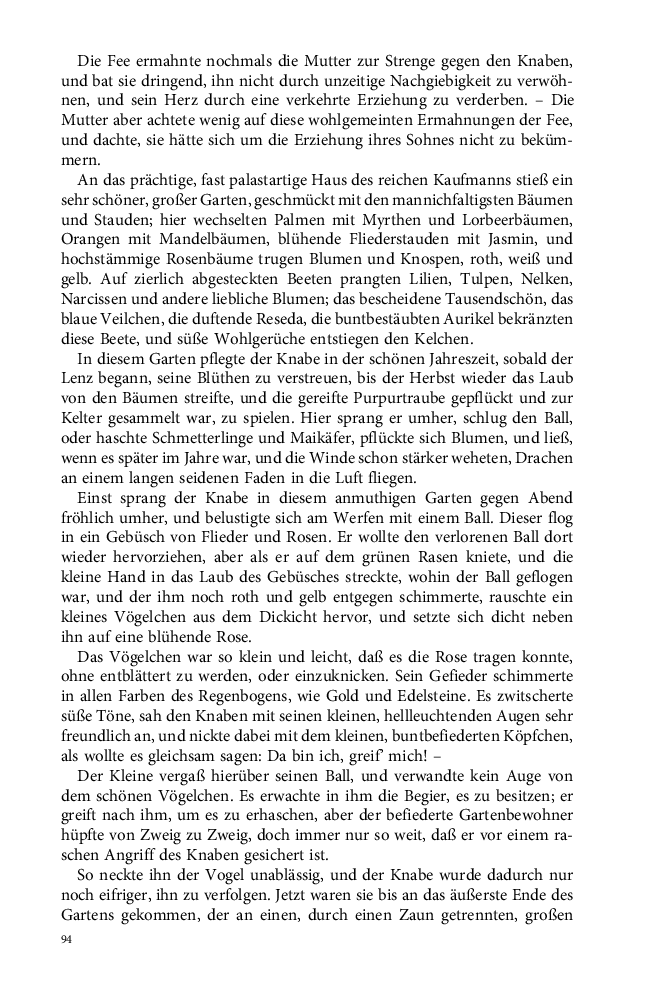 Die Fee ermahnte nochmals die Mutter zur Strenge gegen den Knaben, und bat sie dringend, ihn nicht durch unzeitige Nachgiebigkeit zu verwöhnen, und sein Herz durch eine verkehrte Erziehung zu verderben. – Die Mutter aber achtete wenig auf diese wohlgemeinten Ermahnungen der Fee, und dachte, sie hätte sich um die Erziehung ihres Sohnes nicht zu bekümmern.

An das prächtige, fast palastartige Haus des reichen Kaufmanns stieß ein sehr schöner, großer Garten, geschmückt mit den mannichfaltigsten Bäumen und Stauden; hier wechselten Palmen mit Myrthen und Lorbeerbäumen, Orangen mit Mandelbäumen, blühende Fliederstauden mit Jasmin, und hochstämmige Rosenbäume trugen Blumen und Knospen, roth, weiß und gelb. Auf zierlich abgesteckten Beeten prangten Lilien, Tulpen, Nelken, Narcissen und andere liebliche Blumen; das bescheidene Tausendschön, das blaue Veilchen, die duftende Reseda, die buntbestäubten Aurikel bekränzten diese Beete, und süße Wohlgerüche entstiegen den Kelchen.

In diesem Garten pflegte der Knabe in der schönen Jahreszeit, sobald der Lenz begann, seine Blüthen zu verstreuen, bis der Herbst wieder das Laub von den Bäumen streifte, und die gereifte Purpurtraube gepflückt und zur Kelter gesammelt war, zu spielen. Hier sprang er umher, schlug den Ball, oder haschte Schmetterlinge und Maikäfer, pflückte sich Blumen, und ließ, wenn es später im Jahre war, und die Winde schon stärker weheten, Drachen an einem langen seidenen Faden in die Luft fliegen.

Einst sprang der Knabe in diesem anmuthigen Garten gegen Abend fröhlich umher, und belustigte sich am Werfen mit einem Ball. Dieser flog in ein Gebüsch von Flieder und Rosen. Er wollte den verlorenen Ball dort wieder hervorziehen, aber als er auf dem grünen Rasen kniete, und die kleine Hand in das Laub des Gebüsches streckte, wohin der Ball geflogen war, und der ihm noch roth und gelb entgegen schimmerte, rauschte ein kleines Vögelchen aus dem Dickicht hervor, und setzte sich dicht neben ihn auf eine blühende Rose.

Das Vögelchen war so klein und leicht, daß es die Rose tragen konnte, ohne entblättert zu werden, oder einzuknicken. Sein Gefieder schimmerte in allen Farben des Regenbogens, wie Gold und Edelsteine. Es zwitscherte süße Töne, sah den Knaben mit seinen kleinen, hellleuchtenden Augen sehr freundlich an, und nickte dabei mit dem kleinen, buntbefiederten Köpfchen, als wollte es gleichsam sagen: Da bin ich, greif' mich! –

Der Kleine vergaß hierüber seinen Ball, und verwandte kein Auge von dem schönen Vögelchen. Es erwachte in ihm die Begier, es zu besitzen; er greift nach ihm, um es zu erhaschen, aber der befiederte Gartenbewohner hüpfte von Zweig zu Zweig, doch immer nur so weit, daß er vor einem raschen Angriff des Knaben gesichert ist.

So neckte ihn der Vogel unablässig, und der Knabe wurde dadurch nur noch eifriger, ihn zu verfolgen. Jetzt waren sie bis an das äußerste Ende des Gartens gekommen, der an einen, durch einen Zaun getrennten, großen

94